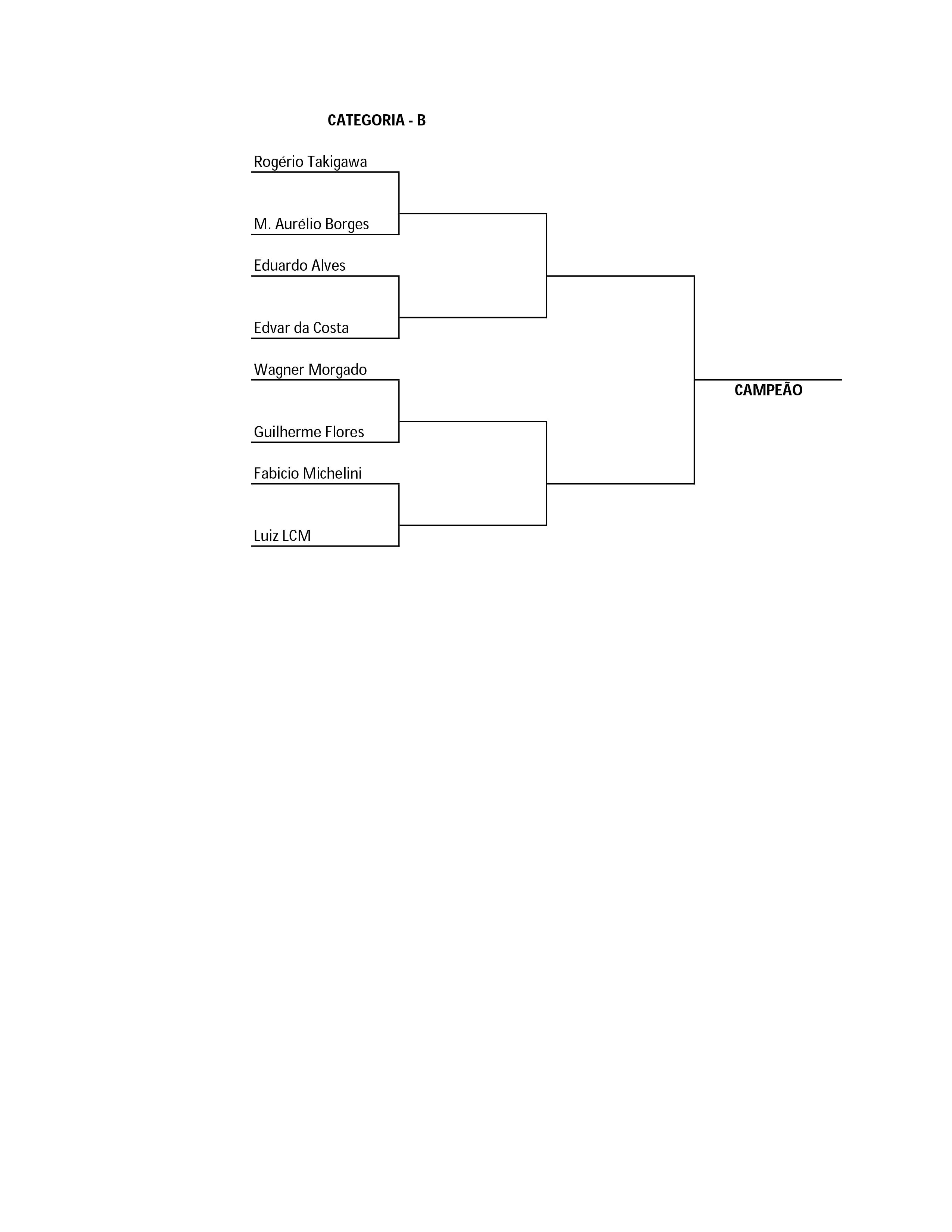 CATEGORIA - B

Rogério Takigawa

M. Aurélio Borges

Eduardo Alves

Edvar da Costa

Wagner Morgado

Guilherme Flores

Fabicio Michelini

Luiz LCM

CAMPEÃO